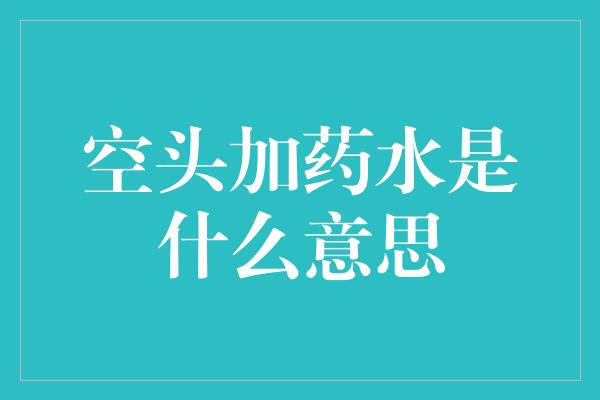 空头加药水是什么意思